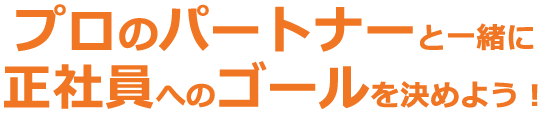 プロのパートナーと一緒に
正社員へのゴールを決めよう！